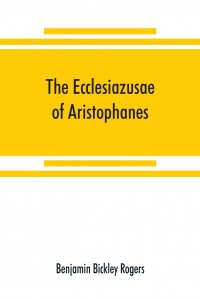 The Ecclesiazusae of Aristophanes

Benjamin Bickley Rogers